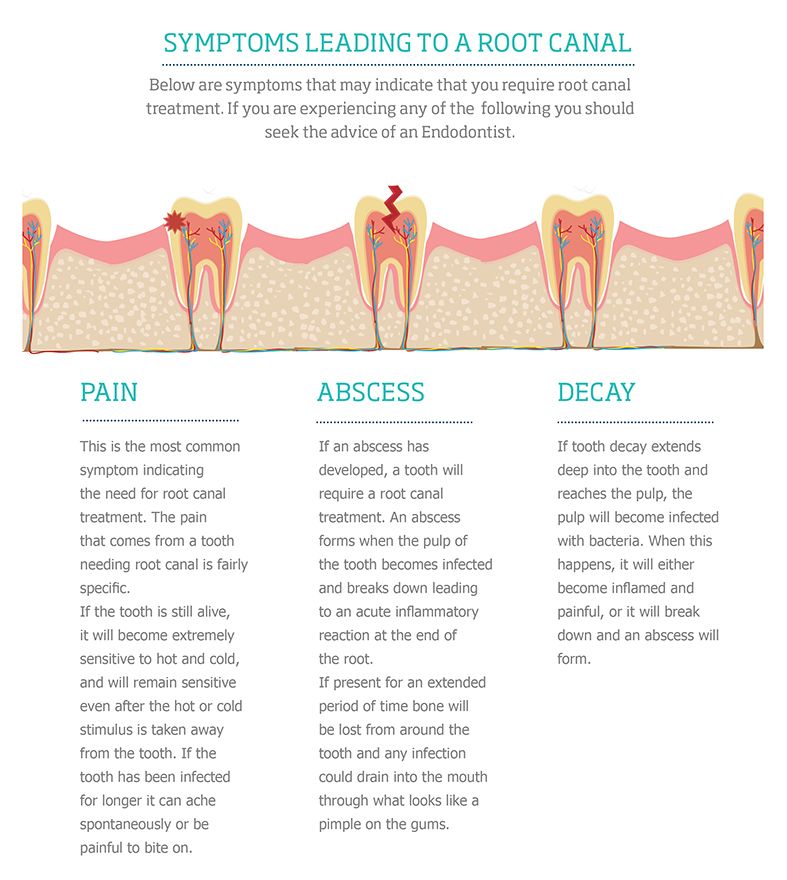 SYMPTOMS LEADING TO A ROOT CANAL

Below are symptoms that may indicate that you require root canal treatment. If you are experiencing any of the following you should seek the advice of an Endodontist.

PAIN

This is the most common symptom indicating the need for root canal treatment. The pain that comes from a tooth needing root canal is fairly specific.
If the tooth is still alive, it will become extremely sensitive to hot and cold, and will remain sensitive even after the hot or cold stimulus is taken away from the tooth. If the tooth has been infected for longer it can ache spontaneously or be painful to bite on.

ABSCESS

If an abscess has developed, a tooth will require a root canal treatment. An abscess forms when the pulp of the tooth becomes infected and breaks down leading to an acute inflammatory reaction at the end of the root.
If present for an extended period of time bone will be lost from around the tooth and any infection could drain into the mouth through what looks like a pimple on the gums.

DECAY

If tooth decay extends deep into the tooth and reaches the pulp, the pulp will become infected with bacteria. When this happens, it will either become inflamed and painful, or it will break down and an abscess will form.